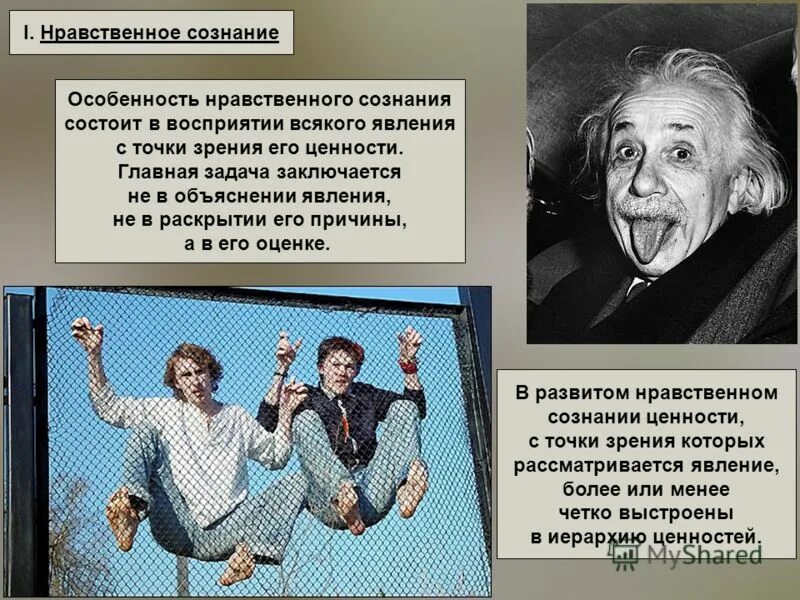 I. Нравственное сознание

Особенность нравственного сознания состоит в восприятии всякого явления с точки зрения его ценности. Главная задача заключается не в объяснении явления, не в раскрытии его причины, а в его оценке.

В развитом нравственном сознании ценности, с точки зрения которых рассматривается явление, более или менее четко выстроены в иерархию ценностей.

MyShared